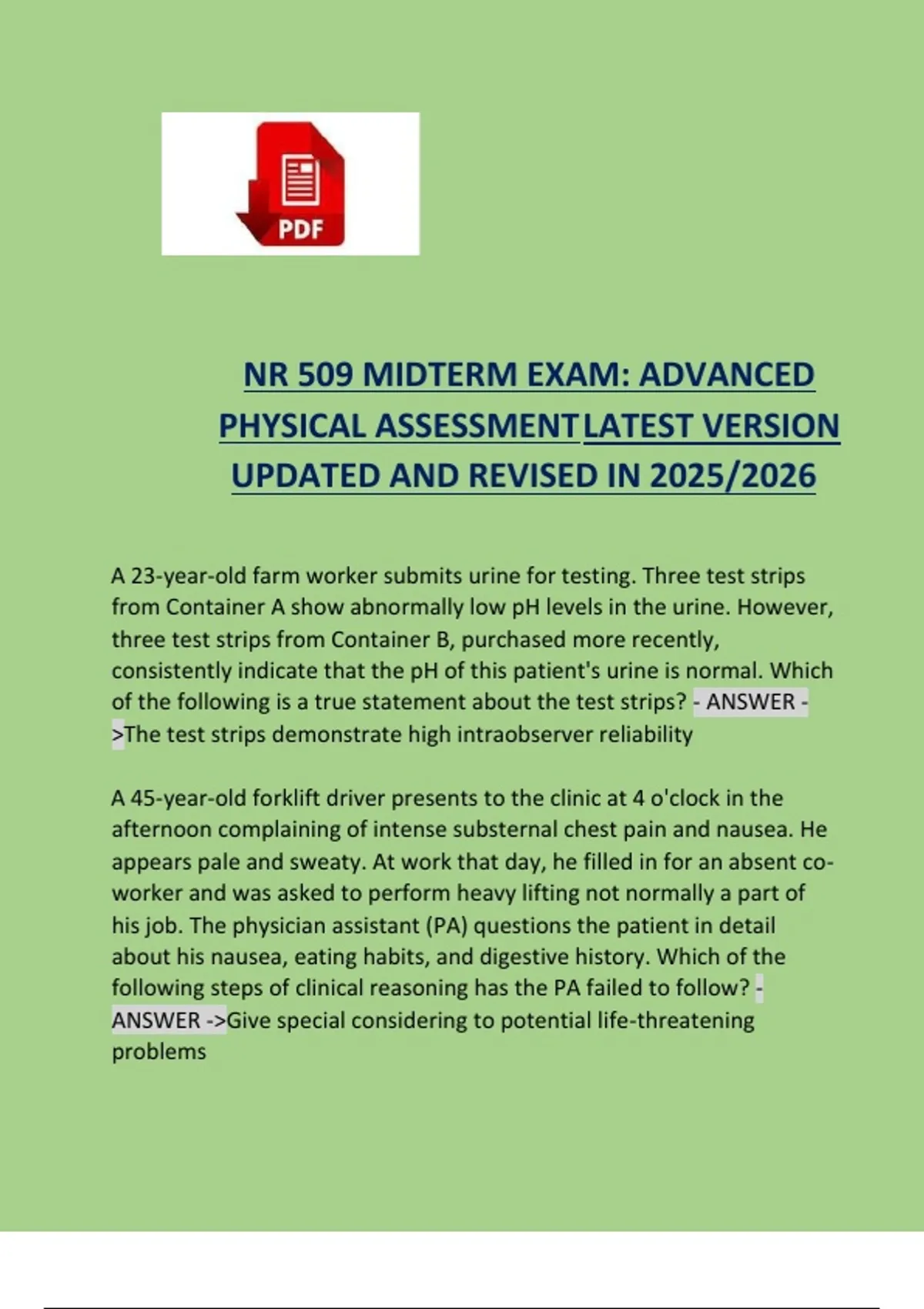 PDF

NR 509 MIDTERM EXAM: ADVANCED PHYSICAL ASSESSMENT LATEST VERSION UPDATED AND REVISED IN 2025/2026

A 23-year-old farm worker submits urine for testing. Three test strips from Container A show abnormally low pH levels in the urine. However, three test strips from Container B, purchased more recently, consistently indicate that the pH of this patient's urine is normal. Which of the following is a true statement about the test strips? - ANSWER ->The test strips demonstrate high intraobserver reliability

A 45-year-old forklift driver presents to the clinic at 4 o'clock in the afternoon complaining of intense substernal chest pain and nausea. He appears pale and sweaty. At work that day, he filled in for an absent co-worker and was asked to perform heavy lifting not normally a part of his job. The physician assistant (PA) questions the patient in detail about his nausea, eating habits, and digestive history. Which of the following steps of clinical reasoning has the PA failed to follow? - ANSWER ->Give special considering to potential life-threatening problems